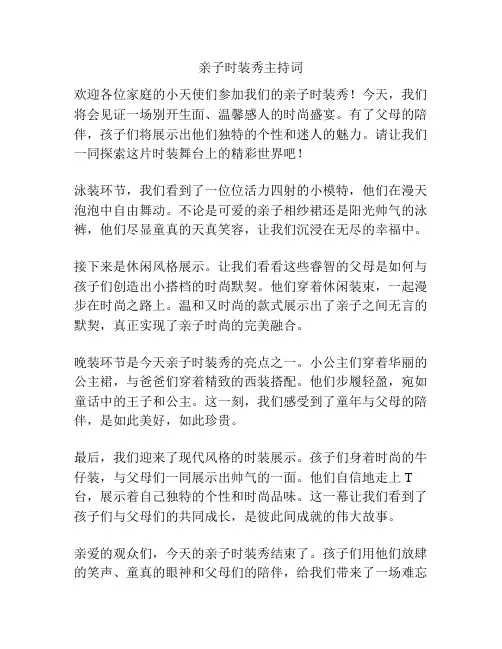 亲子时装秀主持词

欢迎各位家庭的小天使们参加我们的亲子时装秀！今天，我们将会见证一场别开生面、温馨感人的时尚盛宴。有了父母的陪伴，孩子们将展示出他们独特的个性和迷人的魅力。请让我们一同探索这片时装舞台上的精彩世界吧！

泳装环节，我们看到了一位位活力四射的小模特，他们在漫天泡泡中自由舞动。不论是可爱的亲子相纱裙还是阳光帅气的泳裤，他们尽显童真的天真笑容，让我们沉浸在无尽的幸福中。

接下来是休闲风格展示。让我们看看这些睿智的父母是如何与孩子们创造出小搭档的时尚默契。他们穿着休闲装束，一起漫步在时尚之路上。温和又时尚的款式展示出了亲子之间无言的默契，真正实现了亲子时尚的完美融合。

晚装环节是今天亲子时装秀的亮点之一。小公主们穿着华丽的公主裙，与爸爸们穿着精致的西装搭配。他们步履轻盈，宛如童话中的王子和公主。这一刻，我们感受到了童年与父母的陪伴，是如此美好，如此珍贵。

最后，我们迎来了现代风格的时装展示。孩子们身着时尚的牛仔装，与父母们一同展示出帅气的一面。他们自信地走上 T 台，展示着自己独特的个性和时尚品味。这一幕让我们看到了孩子们与父母们的共同成长，是彼此间成就的伟大故事。

亲爱的观众们，今天的亲子时装秀结束了。孩子们用他们放肆的笑声、童真的眼神和父母们的陪伴，给我们带来了一场难忘